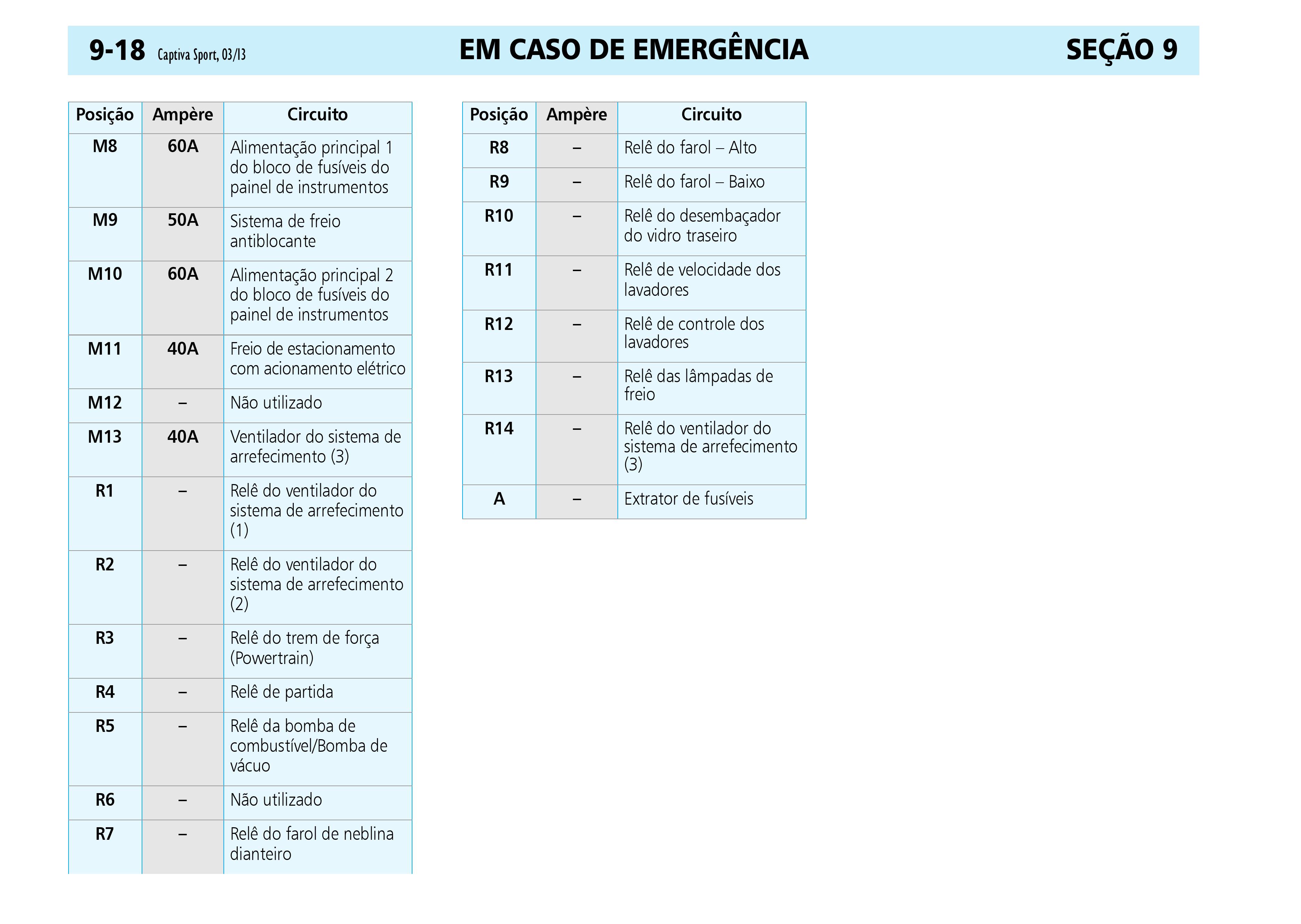 9-18 Captiva Sport, 03/13 EM CASO DE EMERGÊNCIA SEÇÃO 9

| Posição | Ampère | Circuito |
|---|---|---|
| M8 | 60A | Alimentação principal 1 do bloco de fusíveis do painel de instrumentos |
| M9 | 50A | Sistema de freio antiblocante |
| M10 | 60A | Alimentação principal 2 do bloco de fusíveis do painel de instrumentos |
| M11 | 40A | Freio de estacionamento com acionamento elétrico |
| M12 | – | Não utilizado |
| M13 | 40A | Ventilador do sistema de arrefecimento (3) |
| R1 | – | Relê do ventilador do sistema de arrefecimento (1) |
| R2 | – | Relê do ventilador do sistema de arrefecimento (2) |
| R3 | – | Relê do trem de força (Powertrain) |
| R4 | – | Relê de partida |
| R5 | – | Relê da bomba de combustível/Bomba de vácuo |
| R6 | – | Não utilizado |
| R7 | – | Relê do farol de neblina dianteiro |

| Posição | Ampère | Circuito |
|---|---|---|
| R8 | – | Relê do farol – Alto |
| R9 | – | Relê do farol – Baixo |
| R10 | – | Relê do desembaçador do vidro traseiro |
| R11 | – | Relê de velocidade dos lavadores |
| R12 | – | Relê de controle dos lavadores |
| R13 | – | Relê das lâmpadas de freio |
| R14 | – | Relê do ventilador do sistema de arrefecimento (3) |
| A | – | Extrator de fusíveis |